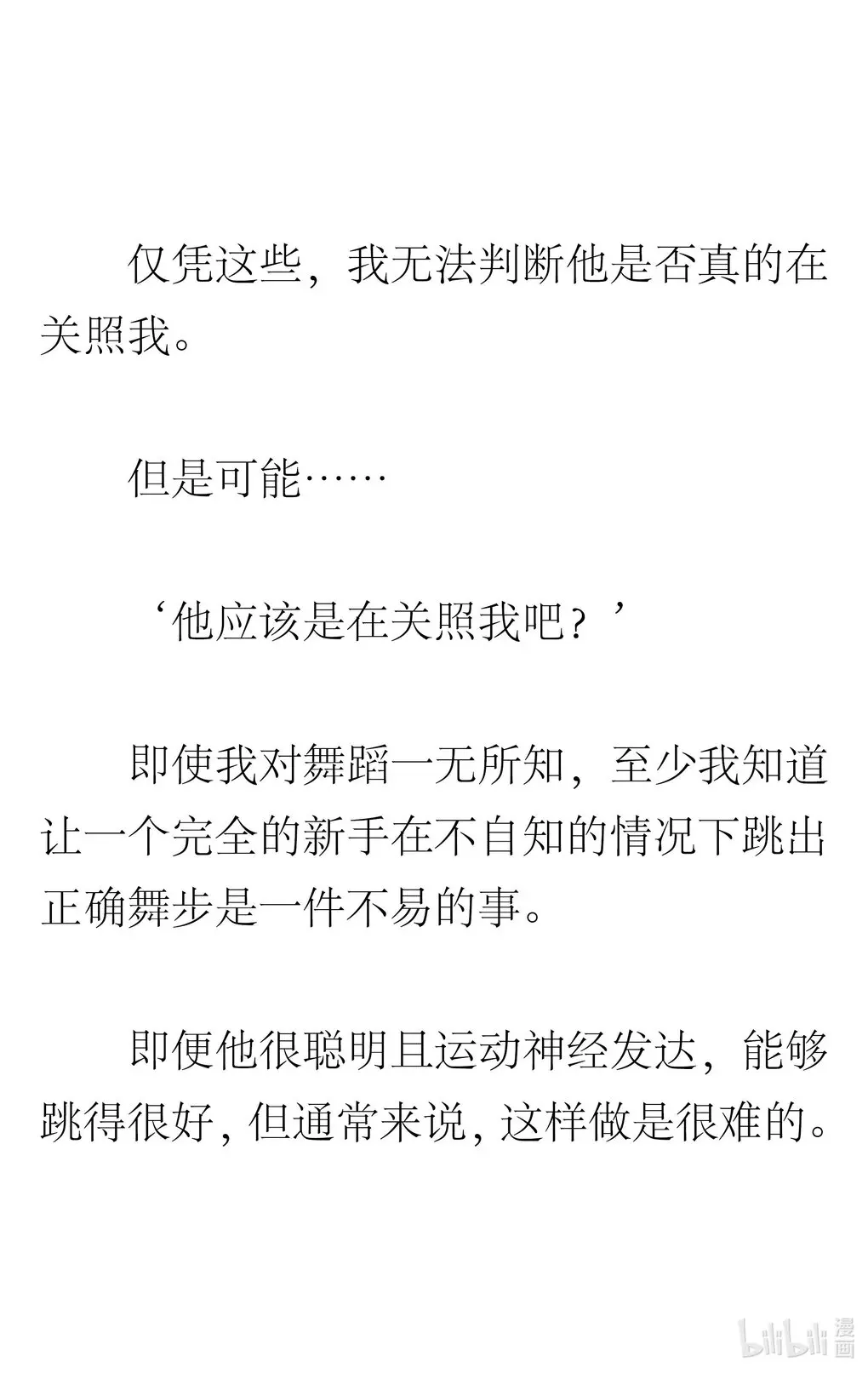 仅凭这些，我无法判断他是否真的在关照我。

但是可能……

‘他应该是在关照我吧？’

即使我对舞蹈一无所知，至少我知道让一个完全的新手在不自知的情况下跳出正确舞步是一件不易的事。

即便他很聪明且运动神经发达，能够跳得很好，但通常来说，这样做是很难的。

bilibili 漫画